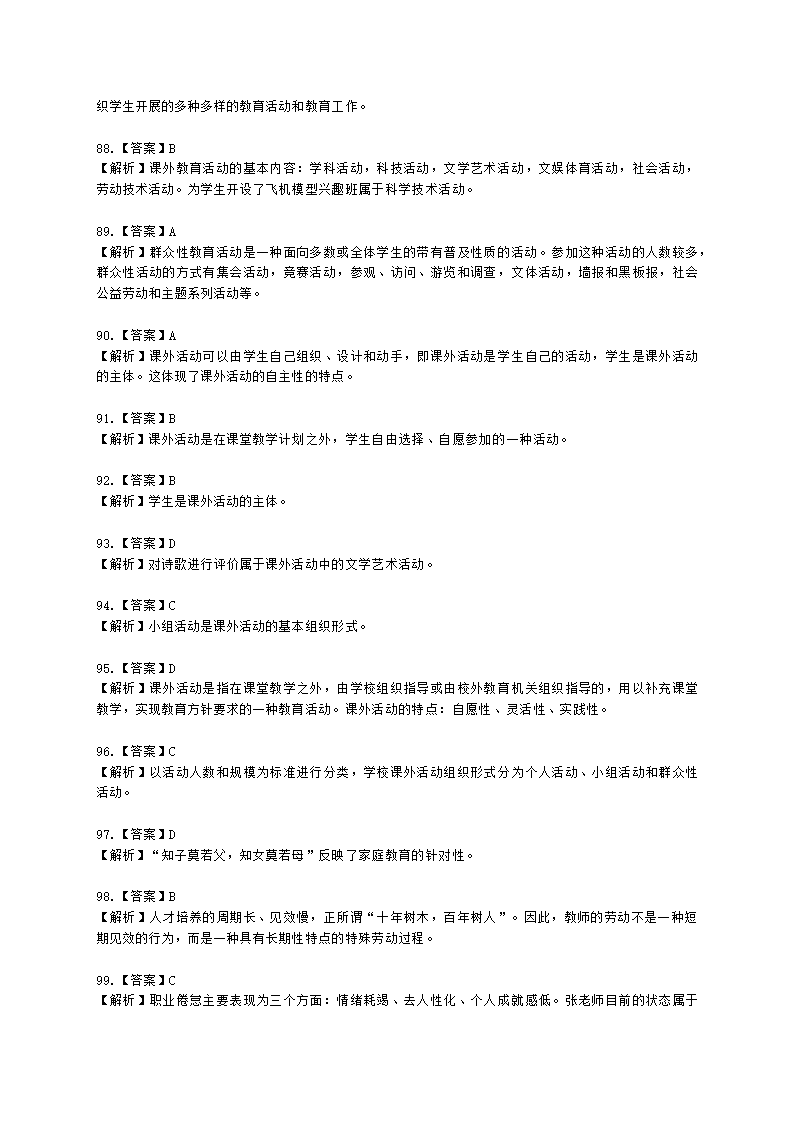 织学生开展的多种多样的教育活动和教育工作。

88.【答案】B
【解析】课外教育活动的基本内容：学科活动，科技活动，文学艺术活动，文娱体育活动，社会活动，劳动技术活动。为学生开设了飞机模型兴趣班属于科学技术活动。

89.【答案】A
【解析】群众性教育活动是一种面向多数或全体学生的带有普及性质的活动。参加这种活动的人数较多，群众性活动的方式有集会活动，竞赛活动，参观、访问、游览和调查，文体活动，墙报和黑板报，社会公益劳动和主题系列活动等。

90.【答案】A
【解析】课外活动可以由学生自己组织、设计和动手，即课外活动是学生自己的活动，学生是课外活动的主体。这体现了课外活动的自主性的特点。

91.【答案】B
【解析】课外活动是在课堂教学计划之外，学生自由选择、自愿参加的一种活动。

92.【答案】B
【解析】学生是课外活动的主体。

93.【答案】D
【解析】对诗歌进行评价属于课外活动中的文学艺术活动。

94.【答案】C
【解析】小组活动是课外活动的基本组织形式。

95.【答案】D
【解析】课外活动是指在课堂教学之外，由学校组织指导或由校外教育机关组织指导的，用以补充课堂教学，实现教育方针要求的一种教育活动。课外活动的特点：自愿性、灵活性、实践性。

96.【答案】C
【解析】以活动人数和规模为标准进行分类，学校课外活动组织形式分为个人活动、小组活动和群众性活动。

97.【答案】D
【解析】“知子莫若父，知女莫若母”反映了家庭教育的针对性。

98.【答案】B
【解析】人才培养的周期长、见效慢，正所谓“十年树木，百年树人”。因此，教师的劳动不是一种短期见效的行为，而是一种具有长期性特点的特殊劳动过程。

99.【答案】C
【解析】职业倦怠主要表现为三个方面：情绪耗竭、去人性化、个人成就感低。张老师目前的状态属于